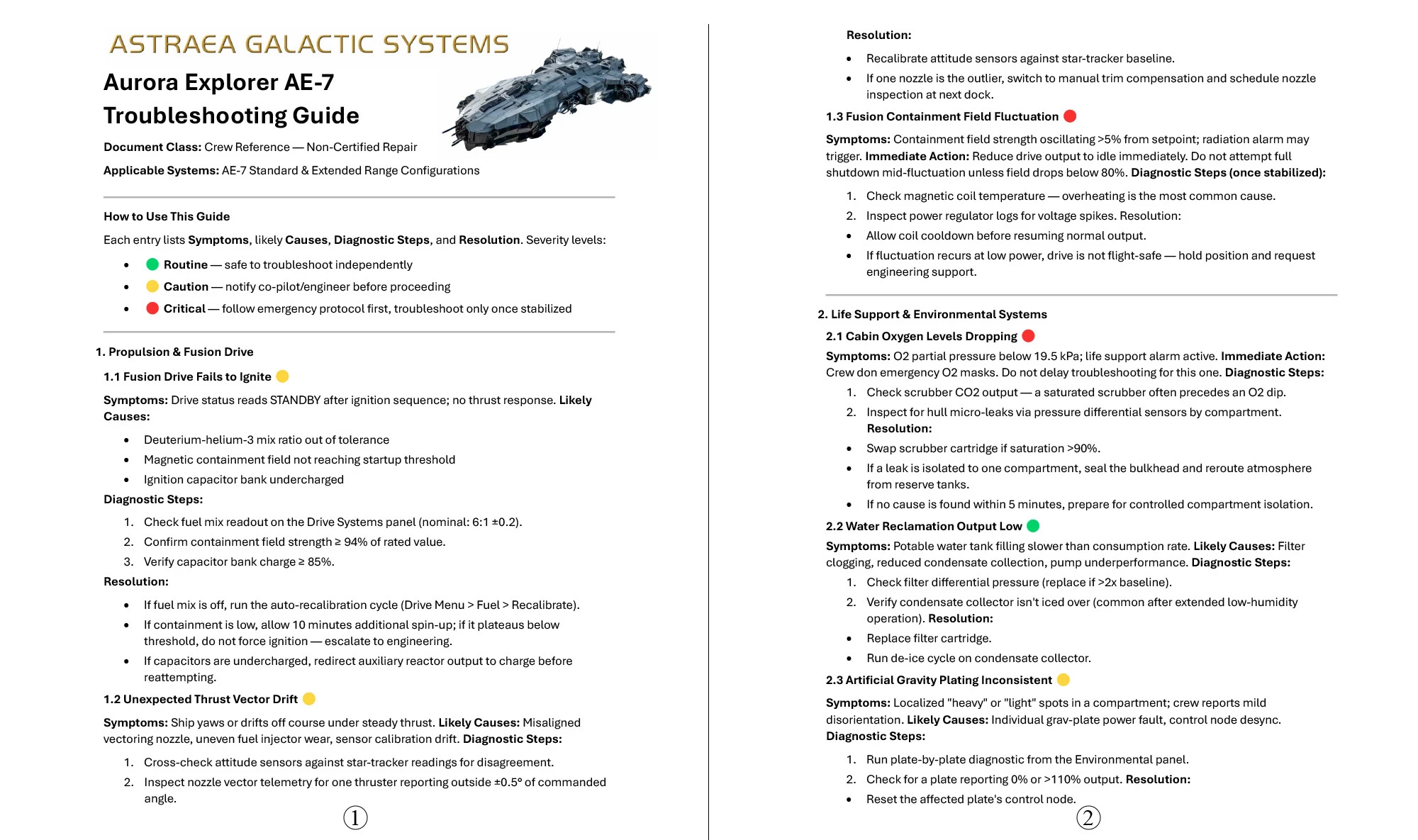 ASTRAEA GALACTIC SYSTEMS

Aurora Explorer AE-7
Troubleshooting Guide

Document Class: Crew Reference — Non-Certified Repair

Applicable Systems: AE-7 Standard & Extended Range Configurations

How to Use This Guide

Each entry lists Symptoms, likely Causes, Diagnostic Steps, and Resolution. Severity levels:

• Routine — safe to troubleshoot independently
• Caution — notify co-pilot/engineer before proceeding
• Critical — follow emergency protocol first, troubleshoot only once stabilized

1. Propulsion & Fusion Drive

1.1 Fusion Drive Fails to Ignite

Symptoms: Drive status reads STANDBY after ignition sequence; no thrust response. Likely Causes:

• Deuterium-helium-3 mix ratio out of tolerance
• Magnetic containment field not reaching startup threshold
• Ignition capacitor bank undercharged

Diagnostic Steps:

1. Check fuel mix readout on the Drive Systems panel (nominal: 6:1 ±0.2).
2. Confirm containment field strength ≥ 94% of rated value.
3. Verify capacitor bank charge ≥ 85%.

Resolution:

• If fuel mix is off, run the auto-recalibration cycle (Drive Menu > Fuel > Recalibrate).
• If containment is low, allow 10 minutes additional spin-up; if it plateaus below threshold, do not force ignition — escalate to engineering.
• If capacitors are undercharged, redirect auxiliary reactor output to charge before reattempting.

1.2 Unexpected Thrust Vector Drift

Symptoms: Ship yaws or drifts off course under steady thrust. Likely Causes: Misaligned vectoring nozzle, uneven fuel injector wear, sensor calibration drift. Diagnostic Steps:

1. Cross-check attitude sensors against star-tracker readings for disagreement.
2. Inspect nozzle vector telemetry for one thruster reporting outside ±0.5° of commanded angle.

①

Resolution:

• Recalibrate attitude sensors against star-tracker baseline.
• If one nozzle is the outlier, switch to manual trim compensation and schedule nozzle inspection at next dock.

1.3 Fusion Containment Field Fluctuation

Symptoms: Containment field strength oscillating >5% from setpoint; radiation alarm may trigger. Immediate Action: Reduce drive output to idle immediately. Do not attempt full shutdown mid-fluctuation unless field drops below 80%. Diagnostic Steps (once stabilized):

1. Check magnetic coil temperature — overheating is the most common cause.
2. Inspect power regulator logs for voltage spikes. Resolution:
• Allow coil cooldown before resuming normal output.
• If fluctuation recurs at low power, drive is not flight-safe — hold position and request engineering support.

2. Life Support & Environmental Systems

2.1 Cabin Oxygen Levels Dropping

Symptoms: O2 partial pressure below 19.5 kPa; life support alarm active. Immediate Action: Crew don emergency O2 masks. Do not delay troubleshooting for this one. Diagnostic Steps:

1. Check scrubber CO2 output — a saturated scrubber often precedes an O2 dip.
2. Inspect for hull micro-leaks via pressure differential sensors by compartment. Resolution:
• Swap scrubber cartridge if saturation >90%.
• If a leak is isolated to one compartment, seal the bulkhead and reroute atmosphere from reserve tanks.
• If no cause is found within 5 minutes, prepare for controlled compartment isolation.

2.2 Water Reclamation Output Low

Symptoms: Potable water tank filling slower than consumption rate. Likely Causes: Filter clogging, reduced condensate collection, pump underperformance. Diagnostic Steps:

1. Check filter differential pressure (replace if >2x baseline).
2. Verify condensate collector isn't iced over (common after extended low-humidity operation). Resolution:
• Replace filter cartridge.
• Run de-ice cycle on condensate collector.

2.3 Artificial Gravity Plating Inconsistent

Symptoms: Localized "heavy" or "light" spots in a compartment; crew reports mild disorientation. Likely Causes: Individual grav-plate power fault, control node desync. Diagnostic Steps:

1. Run plate-by-plate diagnostic from the Environmental panel.
2. Check for a plate reporting 0% or >110% output. Resolution:
• Reset the affected plate's control node.

②